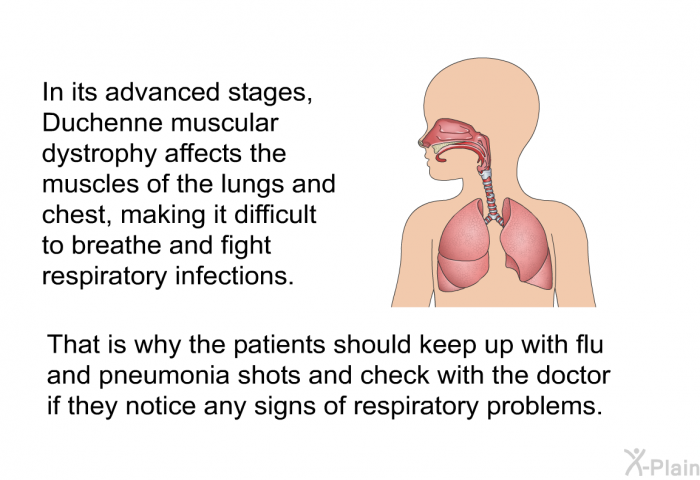 In its advanced stages, Duchenne muscular dystrophy affects the muscles of the lungs and chest, making it difficult to breathe and fight respiratory infections.

That is why the patients should keep up with flu and pneumonia shots and check with the doctor if they notice any signs of respiratory problems.

X-Plain